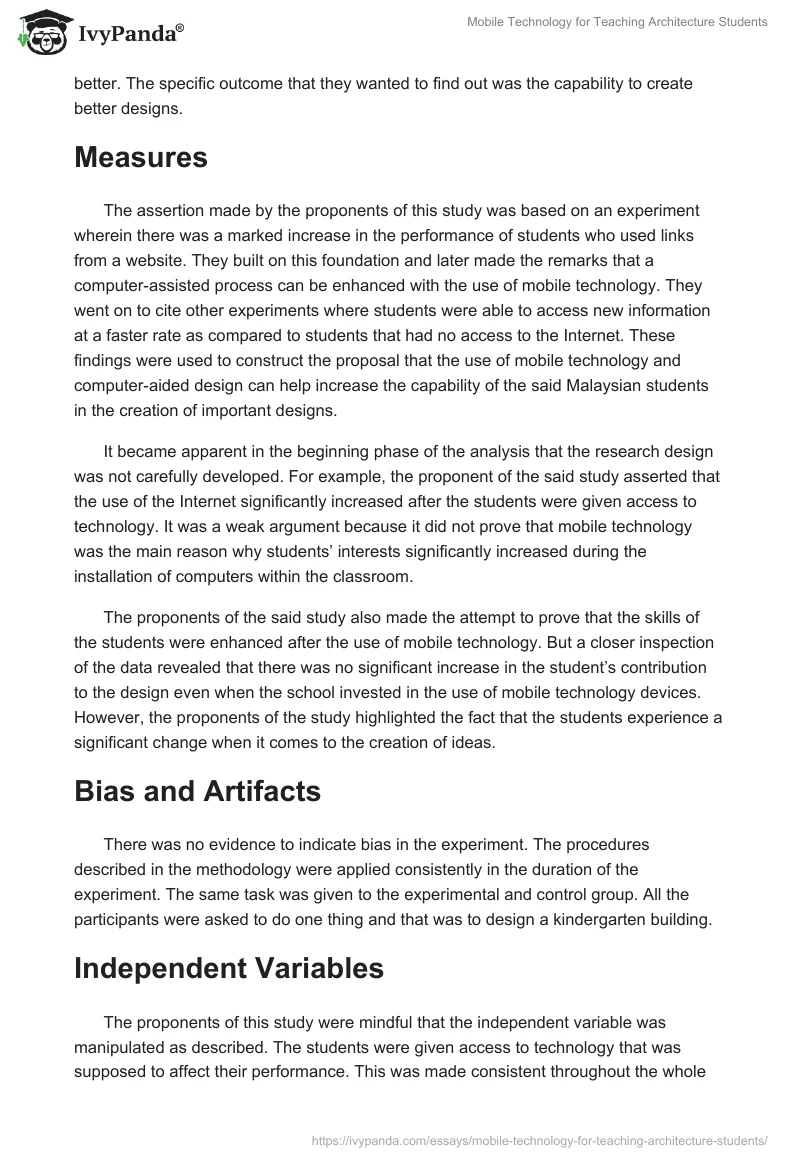 IvyPanda®

Mobile Technology for Teaching Architecture Students

better. The specific outcome that they wanted to find out was the capability to create better designs.

Measures

The assertion made by the proponents of this study was based on an experiment wherein there was a marked increase in the performance of students who used links from a website. They built on this foundation and later made the remarks that a computer-assisted process can be enhanced with the use of mobile technology. They went on to cite other experiments where students were able to access new information at a faster rate as compared to students that had no access to the Internet. These findings were used to construct the proposal that the use of mobile technology and computer-aided design can help increase the capability of the said Malaysian students in the creation of important designs.

It became apparent in the beginning phase of the analysis that the research design was not carefully developed. For example, the proponent of the said study asserted that the use of the Internet significantly increased after the students were given access to technology. It was a weak argument because it did not prove that mobile technology was the main reason why students' interests significantly increased during the installation of computers within the classroom.

The proponents of the said study also made the attempt to prove that the skills of the students were enhanced after the use of mobile technology. But a closer inspection of the data revealed that there was no significant increase in the student's contribution to the design even when the school invested in the use of mobile technology devices. However, the proponents of the study highlighted the fact that the students experience a significant change when it comes to the creation of ideas.

Bias and Artifacts

There was no evidence to indicate bias in the experiment. The procedures described in the methodology were applied consistently in the duration of the experiment. The same task was given to the experimental and control group. All the participants were asked to do one thing and that was to design a kindergarten building.

Independent Variables

The proponents of this study were mindful that the independent variable was manipulated as described. The students were given access to technology that was supposed to affect their performance. This was made consistent throughout the whole

https://ivypanda.com/essays/mobile-technology-for-teaching-architecture-students/